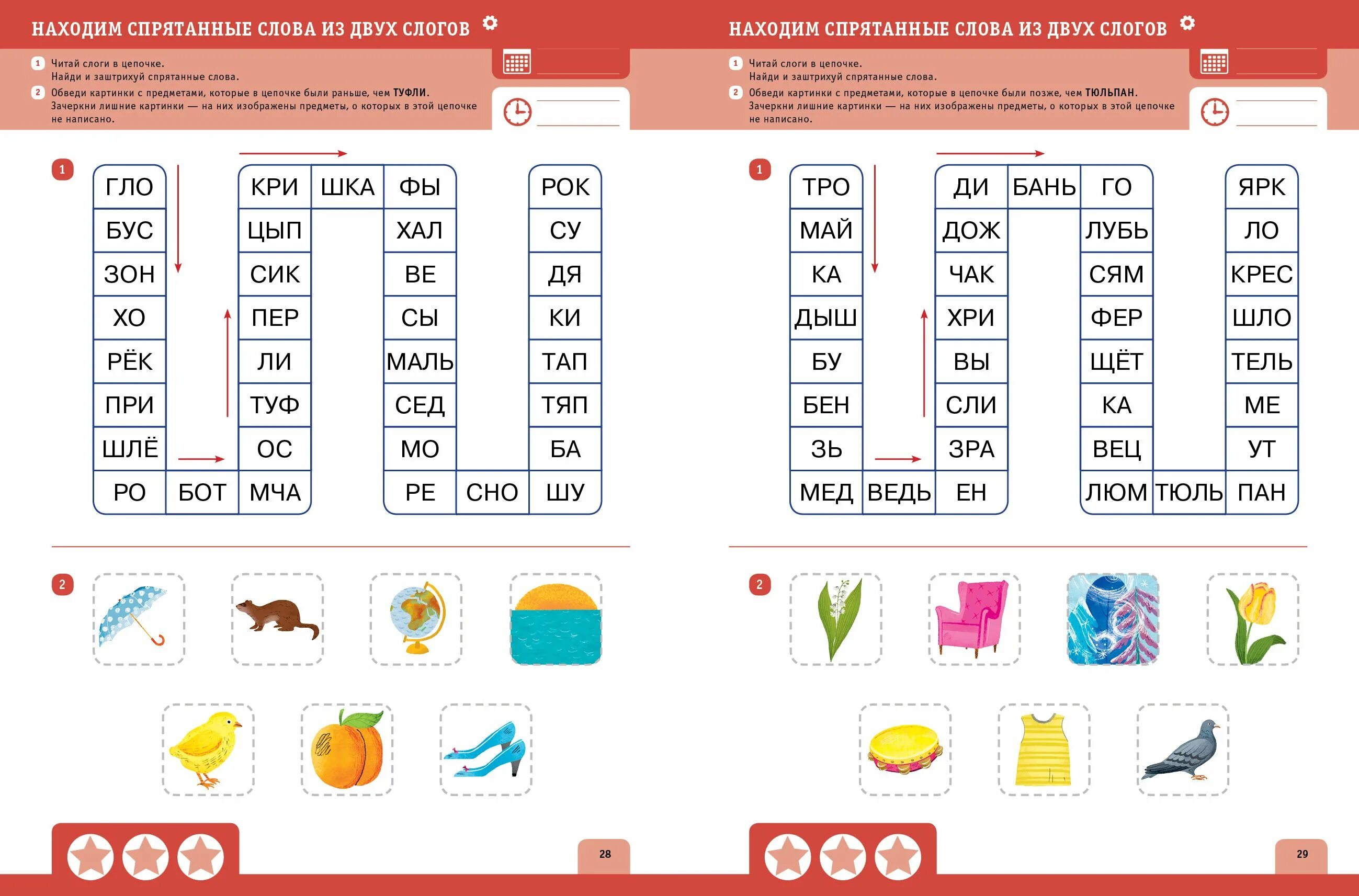 НАХОДИМ СПРЯТАННЫЕ СЛОВА ИЗ ДВУХ СЛОГОВ

1 Читай слоги в цепочке.
Найди и заштрихуй спрятанные слова.

2 Обведи картинки с предметами, которые в цепочке были раньше, чем ТУФЛИ.
Зачеркни лишние картинки — на них изображены предметы, о которых в этой цепочке не написано.

1

ГЛО
БУС
ЗОН
ХО
РЁК
ПРИ
ШЛЁ
РО
БОТ
МЧА
ОС
ТУФ
ЛИ
ПЕР
СИК
ЦЫП
КРИ
ШКА
ФЫ
ХАЛ
ВЕ
СЫ
МАЛЬ
СЕД
МО
РЕ
СНО
ШУ
БА
ТЯП
ТАП
КИ
ДЯ
СУ
РОК

2

28

НАХОДИМ СПРЯТАННЫЕ СЛОВА ИЗ ДВУХ СЛОГОВ

1 Читай слоги в цепочке.
Найди и заштрихуй спрятанные слова.

2 Обведи картинки с предметами, которые в цепочке были позже, чем ТЮЛЬПАН.
Зачеркни лишние картинки — на них изображены предметы, о которых в этой цепочке не написано.

1

ТРО
МАЙ
КА
ДЫШ
БУ
БЕН
ЗЬ
МЕД
ВЕДЬ
ЕН
ЗРА
СЛИ
ВЫ
ХРИ
ЧАК
ДОЖ
ДИ
БАНЬ
ГО
ЛУБЬ
СЯМ
ФЕР
ЩЁТ
КА
ВЕЦ
ЛЮМ
ТЮЛЬ
ПАН
УТ
МЕ
ТЕЛЬ
ШЛО
КРЕС
ЛО
ЯРК

2

29